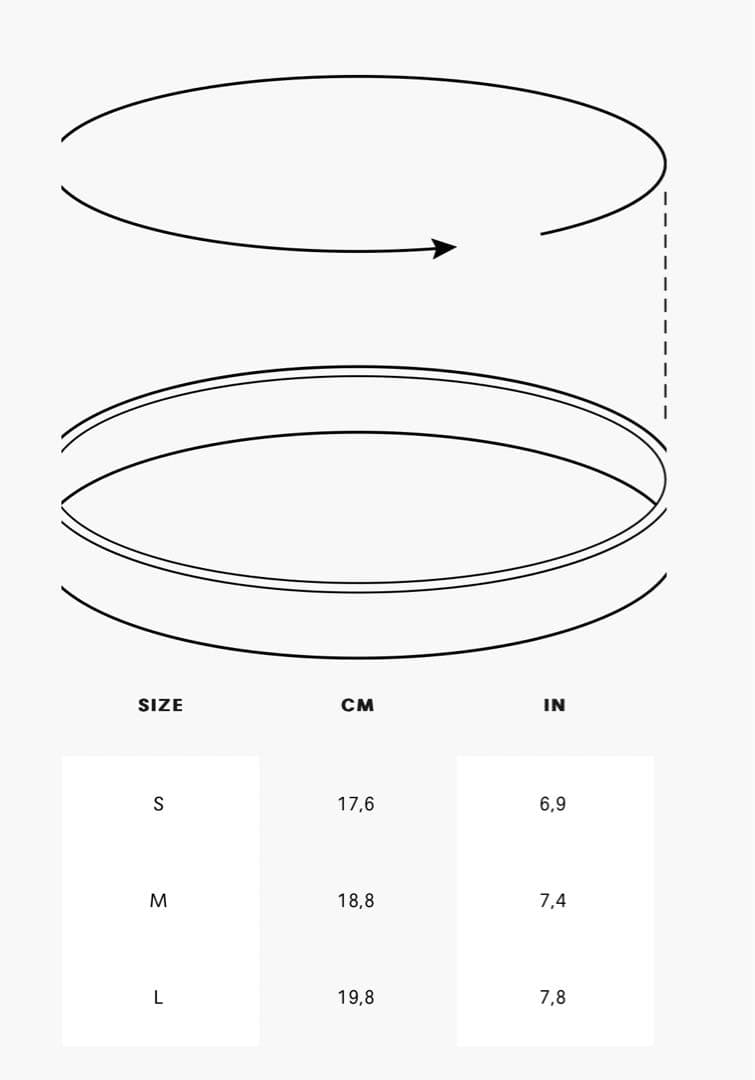 | SIZE | CM | IN |
|---|---|---|
| S | 17,6 | 6,9 |
| M | 18,8 | 7,4 |
| L | 19,8 | 7,8 |